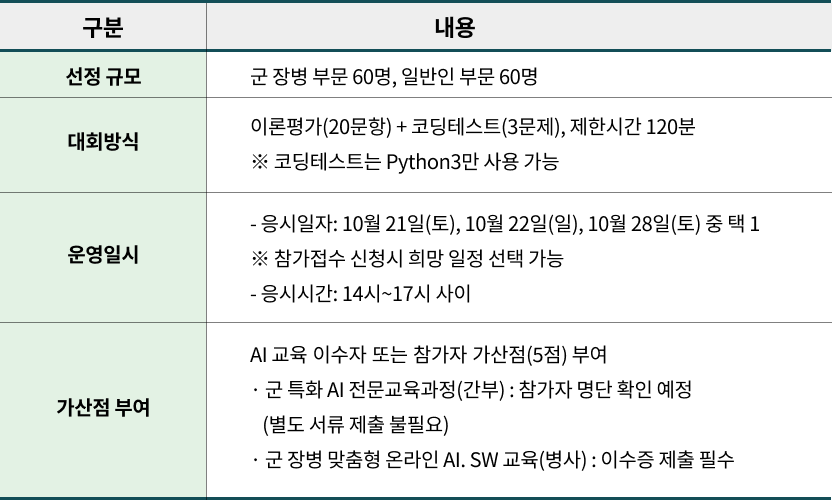 | 구분 | 내용 |
|---|---|
| 선정 규모 | 군 장병 부문 60명, 일반인 부문 60명 |
| 대회방식 | 이론평가(20문항) + 코딩테스트(3문제), 제한시간 120분 ※ 코딩테스트는 Python3만 사용 가능 |
| 운영일시 | - 응시일자: 10월 21일(토), 10월 22일(일), 10월 28일(토) 중 택 1 ※ 참가접수 신청시 희망 일정 선택 가능 - 응시시간: 14시~17시 사이 |
| 가산점 부여 | AI 교육 이수자 또는 참가자 가산점(5점) 부여 · 군 특화 AI 전문교육과정(간부) : 참가자 명단 확인 예정 (별도 서류 제출 불필요) · 군 장병 맞춤형 온라인 AI. SW 교육(병사) : 이수증 제출 필수 |